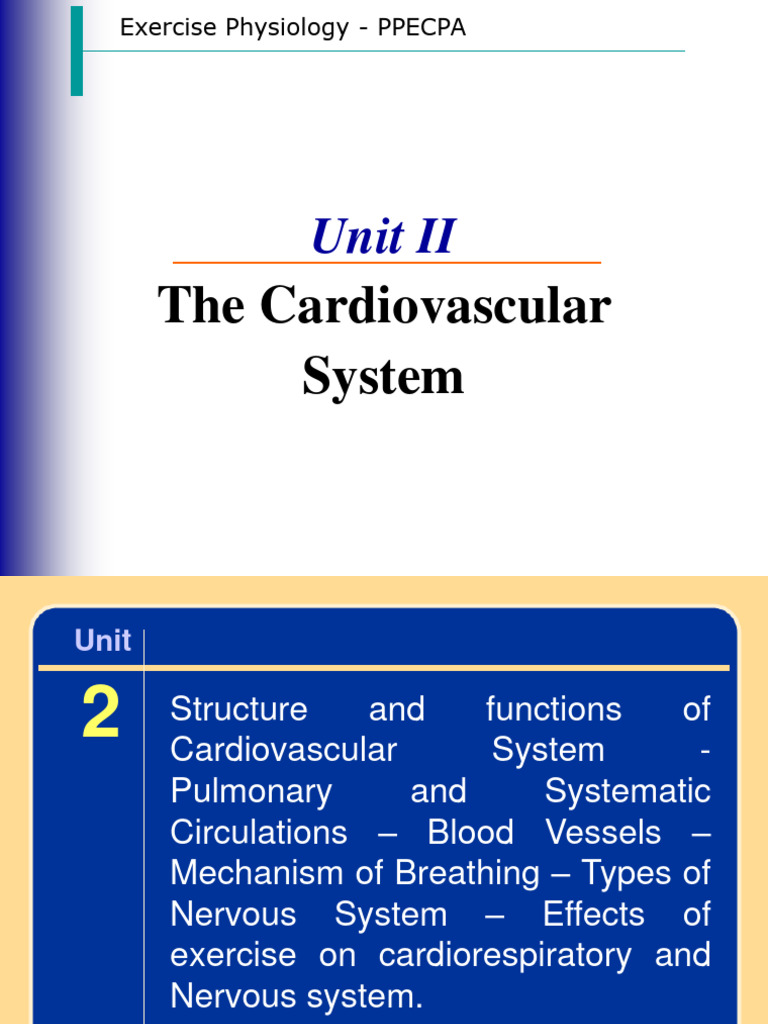 Exercise Physiology - PPECPA

Unit II

The Cardiovascular System

Unit

2

Structure and functions of Cardiovascular System - Pulmonary and Systematic Circulations – Blood Vessels – Mechanism of Breathing – Types of Nervous System – Effects of exercise on cardiorespiratory and Nervous system.